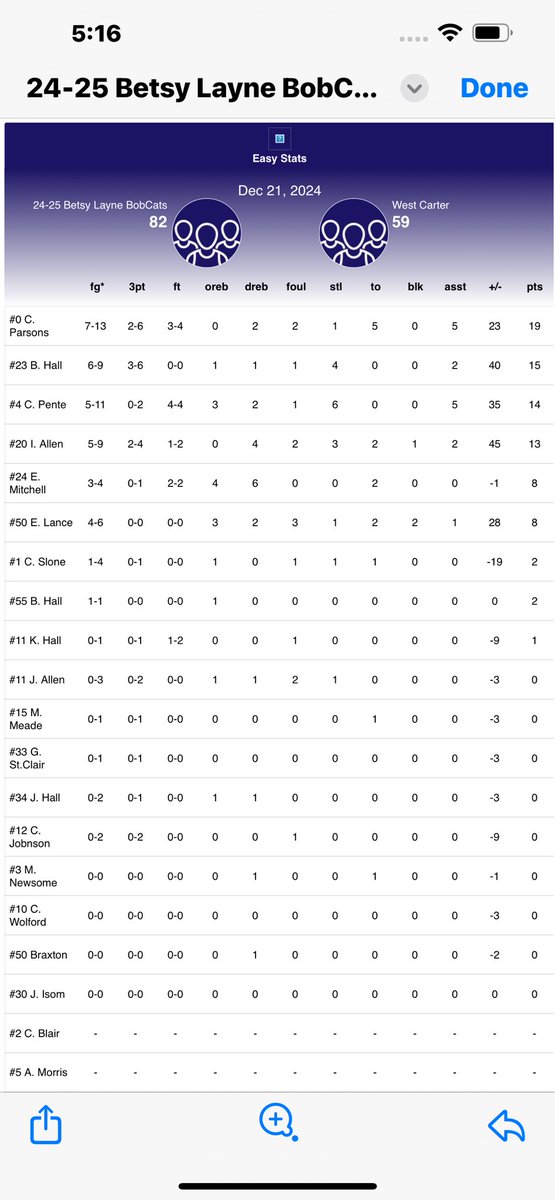 5:16

24-25 Betsy Layne BobC...

Done

Easy Stats

Dec 21, 2024

24-25 Betsy Layne BobCats
82

West Carter
59

| | fg* | 3pt | ft | oreb | dreb | foul | stl | to | blk | asst | +/- | pts |
|---|---|---|---|---|---|---|---|---|---|---|---|---|
| #0 C. Parsons | 7-13 | 2-6 | 3-4 | 0 | 2 | 2 | 1 | 5 | 0 | 5 | 23 | 19 |
| #23 B. Hall | 6-9 | 3-6 | 0-0 | 1 | 1 | 1 | 4 | 0 | 0 | 2 | 40 | 15 |
| #4 C. Pente | 5-11 | 0-2 | 4-4 | 3 | 2 | 1 | 6 | 0 | 0 | 5 | 35 | 14 |
| #20 I. Allen | 5-9 | 2-4 | 1-2 | 0 | 4 | 2 | 3 | 2 | 1 | 2 | 45 | 13 |
| #24 E. Mitchell | 3-4 | 0-1 | 2-2 | 4 | 6 | 0 | 0 | 2 | 0 | 0 | -1 | 8 |
| #50 E. Lance | 4-6 | 0-0 | 0-0 | 3 | 2 | 3 | 1 | 2 | 2 | 1 | 28 | 8 |
| #1 C. Slone | 1-4 | 0-1 | 0-0 | 1 | 0 | 1 | 1 | 1 | 0 | 0 | -19 | 2 |
| #55 B. Hall | 1-1 | 0-0 | 0-0 | 1 | 0 | 0 | 0 | 0 | 0 | 0 | 0 | 2 |
| #11 K. Hall | 0-1 | 0-1 | 1-2 | 0 | 0 | 1 | 0 | 0 | 0 | 0 | -9 | 1 |
| #11 J. Allen | 0-3 | 0-2 | 0-0 | 1 | 1 | 2 | 1 | 0 | 0 | 0 | -3 | 0 |
| #15 M. Meade | 0-1 | 0-1 | 0-0 | 0 | 0 | 0 | 0 | 1 | 0 | 0 | -3 | 0 |
| #33 G. St.Clair | 0-1 | 0-1 | 0-0 | 0 | 0 | 0 | 0 | 0 | 0 | 0 | -3 | 0 |
| #34 J. Hall | 0-2 | 0-1 | 0-0 | 1 | 1 | 0 | 0 | 0 | 0 | 0 | -3 | 0 |
| #12 C. Johnson | 0-2 | 0-2 | 0-0 | 0 | 0 | 1 | 0 | 0 | 0 | 0 | -9 | 0 |
| #3 M. Newsome | 0-0 | 0-0 | 0-0 | 0 | 1 | 0 | 0 | 1 | 0 | 0 | -1 | 0 |
| #10 C. Wolford | 0-0 | 0-0 | 0-0 | 0 | 0 | 0 | 0 | 0 | 0 | 0 | -3 | 0 |
| #50 Braxton | 0-0 | 0-0 | 0-0 | 0 | 1 | 0 | 0 | 0 | 0 | 0 | -2 | 0 |
| #30 J. Isom | 0-0 | 0-0 | 0-0 | 0 | 0 | 0 | 0 | 0 | 0 | 0 | 0 | 0 |
| #2 C. Blair | - | - | - | - | - | - | - | - | - | - | - | - |
| #5 A. Morris | - | - | - | - | - | - | - | - | - | - | - | - |